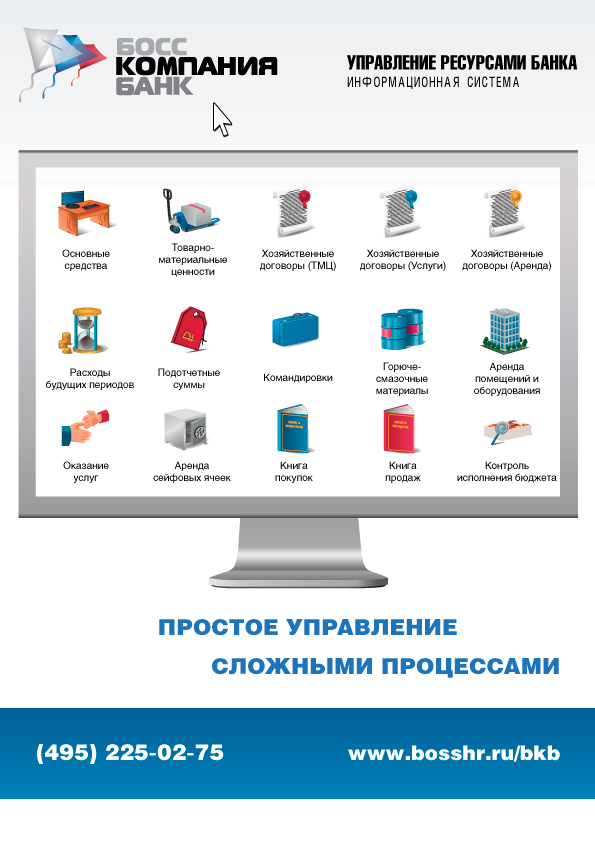 БОСС
КОМПАНИЯ
БАНК

УПРАВЛЕНИЕ РЕСУРСАМИ БАНКА
ИНФОРМАЦИОННАЯ СИСТЕМА

Основные средства

Товарно-материальные ценности

Хозяйственные договоры (ТМЦ)

Хозяйственные договоры (Услуги)

Хозяйственные договоры (Аренда)

Расходы будущих периодов

Подотчетные суммы

Командировки

Горюче-смазочные материалы

Аренда помещений и оборудования

Оказание услуг

Аренда сейфовых ячеек

Книга покупок

Книга продаж

Контроль исполнения бюджета

ПРОСТОЕ УПРАВЛЕНИЕ
СЛОЖНЫМИ ПРОЦЕССАМИ

(495) 225-02-75

www.bosshr.ru/bkb